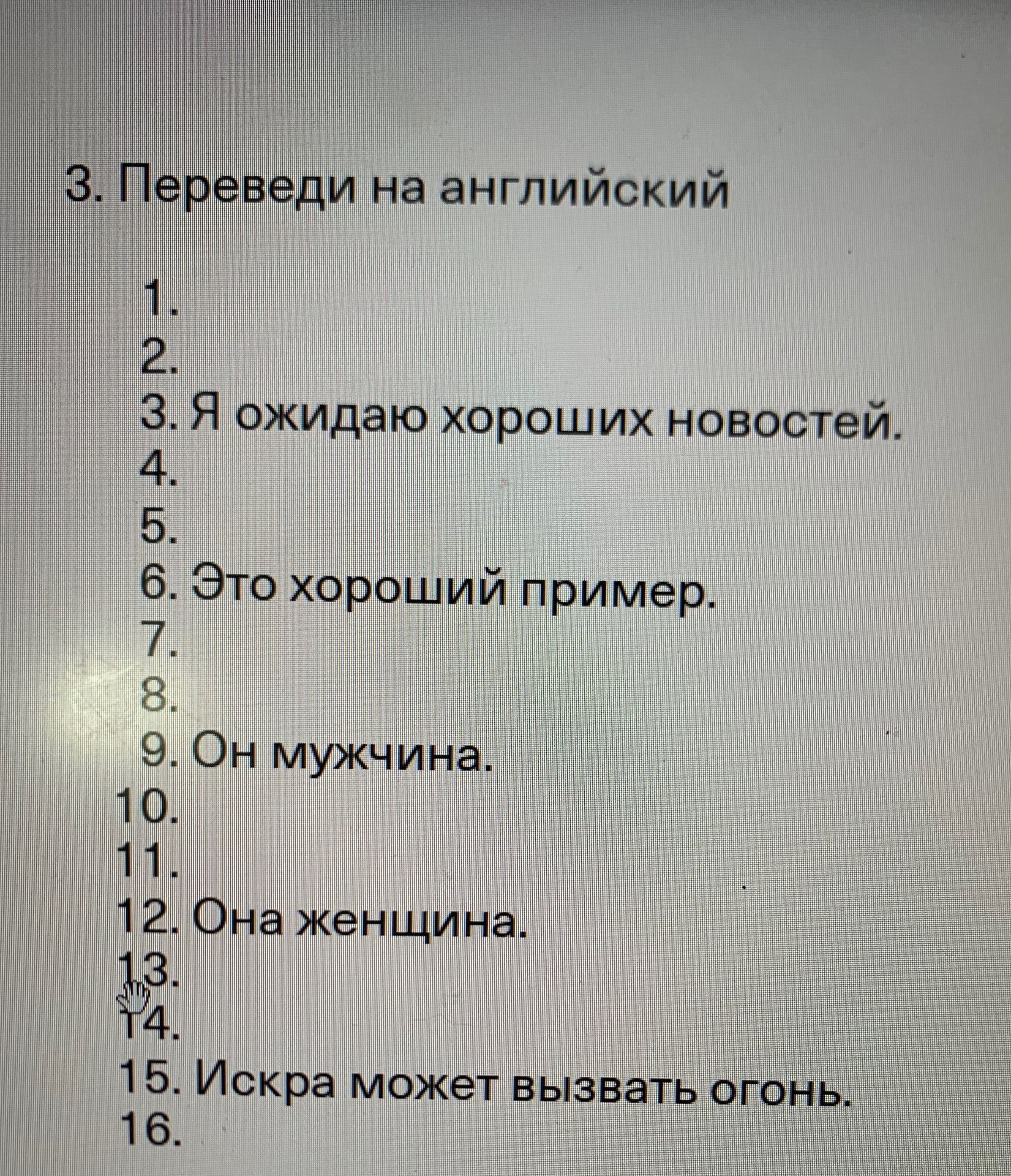 3. Переведи на английский

1.
2.
3. Я ожидаю хороших новостей.
4.
5.
6. Это хороший пример.
7.
8.
9. Он мужчина.
10.
11.
12. Она женщина.
13.
14.
15. Искра может вызвать огонь.
16.